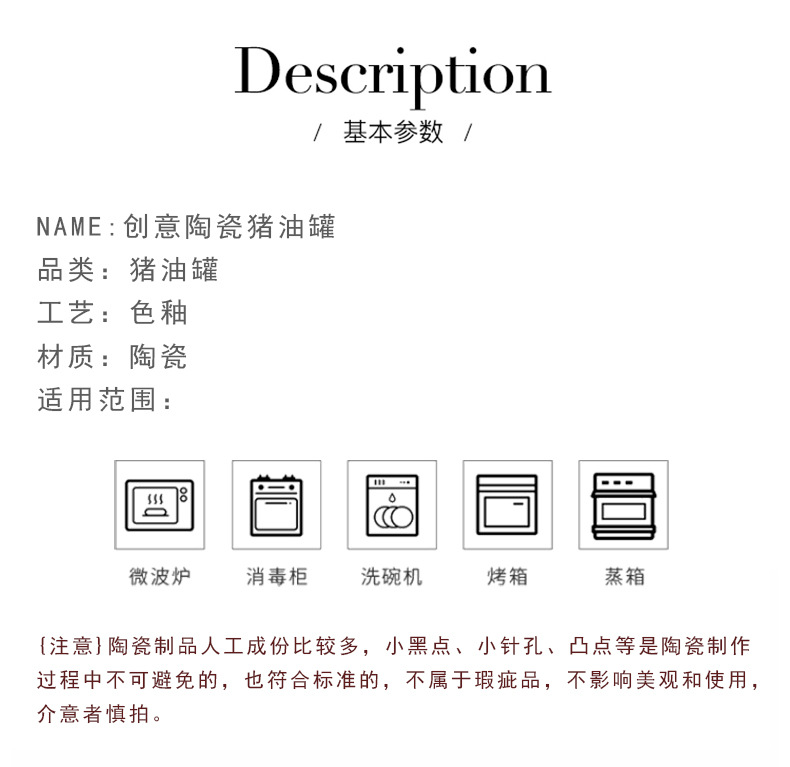 Description

/ 基本参数 /

NAME:创意陶瓷猪油罐
品类:猪油罐
工艺:色釉
材质:陶瓷
适用范围:

微波炉 消毒柜 洗碗机 烤箱 蒸箱

{注意}陶瓷制品人工成份比较多，小黑点、小针孔、凸点等是陶瓷制作过程中不可避免的，也符合标准的，不属于瑕疵品，不影响美观和使用，介意者慎拍。